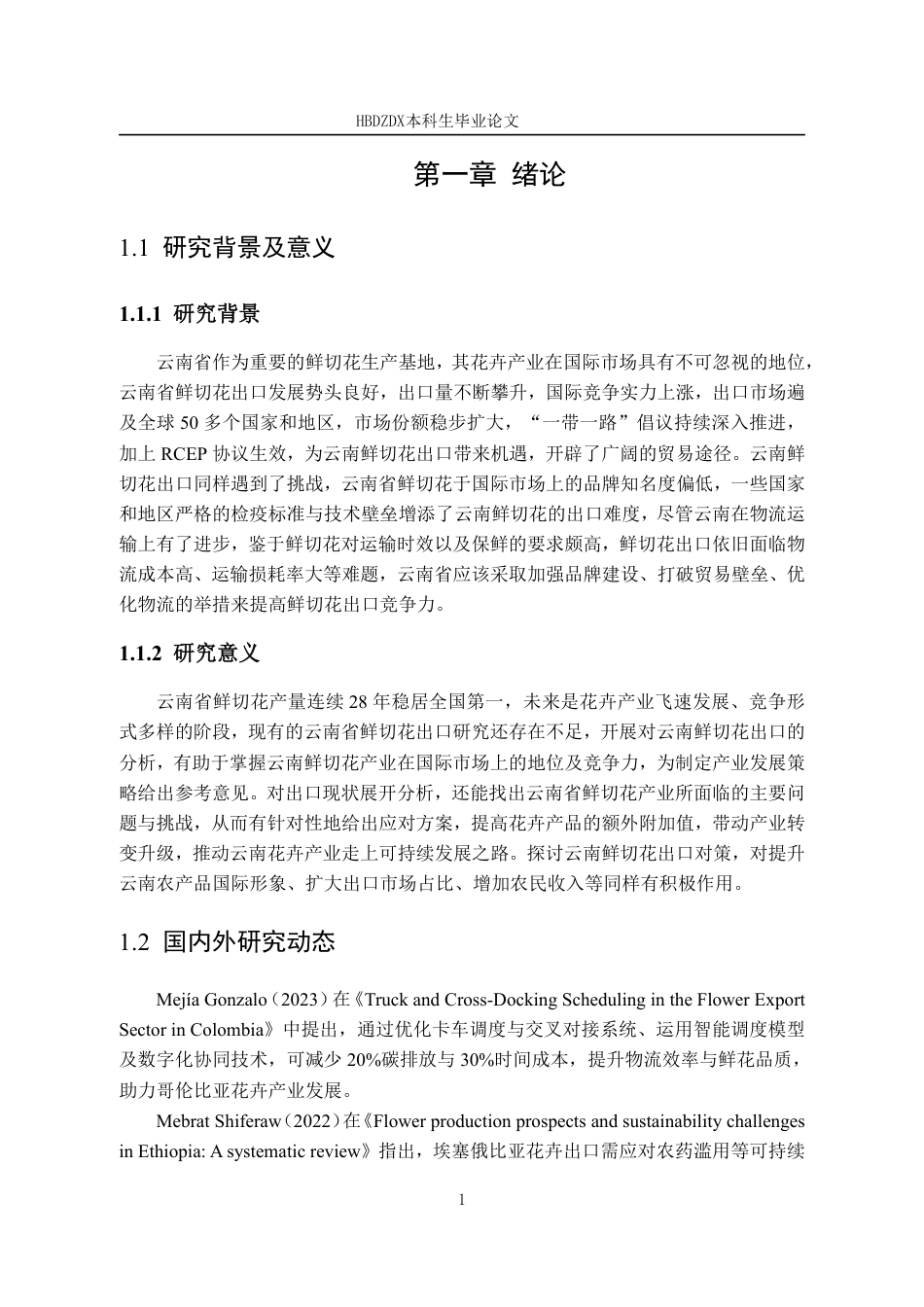 HBDZDX本科生毕业论文

第一章 绪论

1.1 研究背景及意义

1.1.1 研究背景

云南省作为重要的鲜切花生产基地，其花卉产业在国际市场具有不可忽视的地位，云南省鲜切花出口发展势头良好，出口量不断攀升，国际竞争实力上涨，出口市场遍及全球 50 多个国家和地区，市场份额稳步扩大，“一带一路”倡议持续深入推进，加上 RCEP 协议生效，为云南鲜切花出口带来机遇，开辟了广阔的贸易途径。云南鲜切花出口同样遇到了挑战，云南省鲜切花于国际市场上的品牌知名度偏低，一些国家和地区严格的检疫标准与技术壁垒增添了云南鲜切花的出口难度，尽管云南在物流运输上有了进步，鉴于鲜切花对运输时效以及保鲜的要求颇高，鲜切花出口依旧面临物流成本高、运输损耗率大等难题，云南省应该采取加强品牌建设、打破贸易壁垒、优化物流的举措来提高鲜切花出口竞争力。

1.1.2 研究意义

云南省鲜切花产量连续 28 年稳居全国第一，未来是花卉产业飞速发展、竞争形式多样的阶段，现有的云南省鲜切花出口研究还存在不足，开展对云南鲜切花出口的分析，有助于掌握云南鲜切花产业在国际市场上的地位及竞争力，为制定产业发展策略给出参考意见。对出口现状展开分析，还能找出云南省鲜切花产业所面临的主要问题与挑战，从而有针对性地给出应对方案，提高花卉产品的额外附加值，带动产业转变升级，推动云南花卉产业走上可持续发展之路。探讨云南鲜切花出口对策，对提升云南农产品国际形象、扩大出口市场占比、增加农民收入等同样有积极作用。

1.2 国内外研究动态

Mejía Gonzalo（2023）在《Truck and Cross-Docking Scheduling in the Flower Export Sector in Colombia》中提出，通过优化卡车调度与交叉对接系统、运用智能调度模型及数字化协同技术，可减少 20%碳排放与 30%时间成本，提升物流效率与鲜花品质，助力哥伦比亚花卉产业发展。

Mebrat Shiferaw（2022）在《Flower production prospects and sustainability challenges in Ethiopia: A systematic review》指出，埃塞俄比亚花卉出口需应对农药滥用等可持续

1